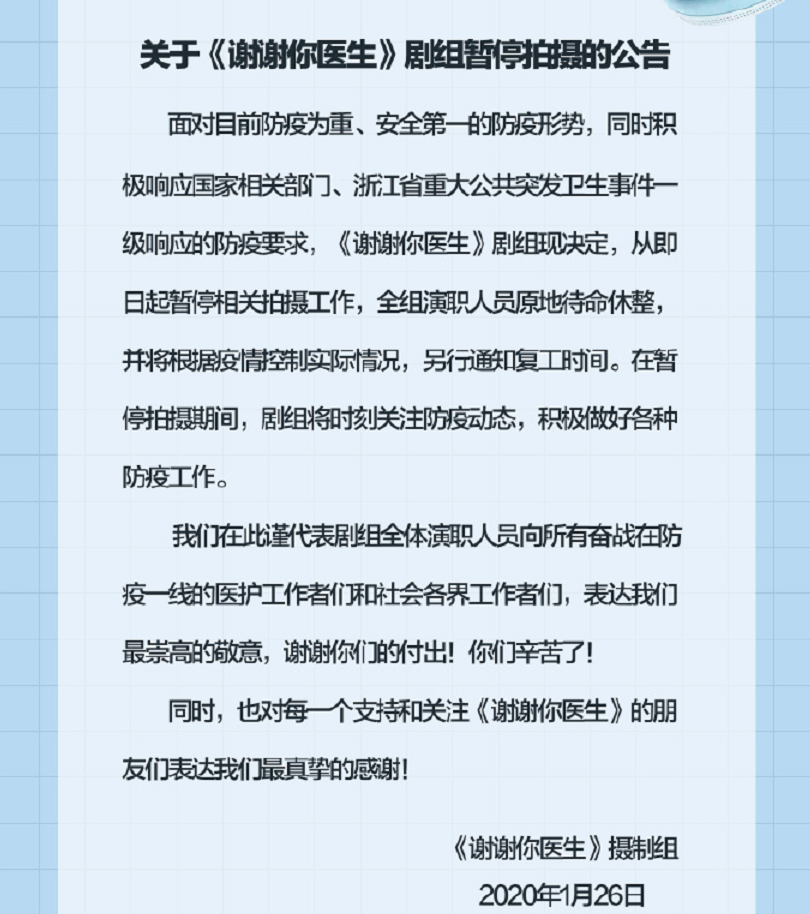 关于《谢谢你医生》剧组暂停拍摄的公告

面对目前防疫为重、安全第一的防疫形势，同时积极响应国家相关部门、浙江省重大公共突发卫生事件一级响应的防疫要求，《谢谢你医生》剧组现决定，从即日起暂停相关拍摄工作，全组演职人员原地待命休整，并将根据疫情控制实际情况，另行通知复工时间。在暂停拍摄期间，剧组将时刻关注防疫动态，积极做好各种防疫工作。

我们在此谨代表剧组全体演职人员向所有奋战在防疫一线的医护工作者们和社会各界工作者们，表达我们最崇高的敬意，谢谢你们的付出！你们辛苦了！

同时，也对每一个支持和关注《谢谢你医生》的朋友们表达我们最真挚的感谢！

《谢谢你医生》摄制组
2020年1月26日